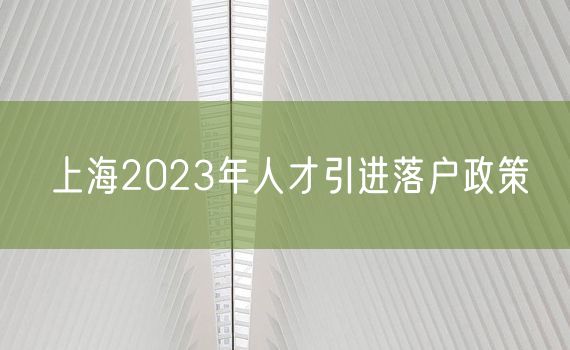 上海2023年人才引进落户政策